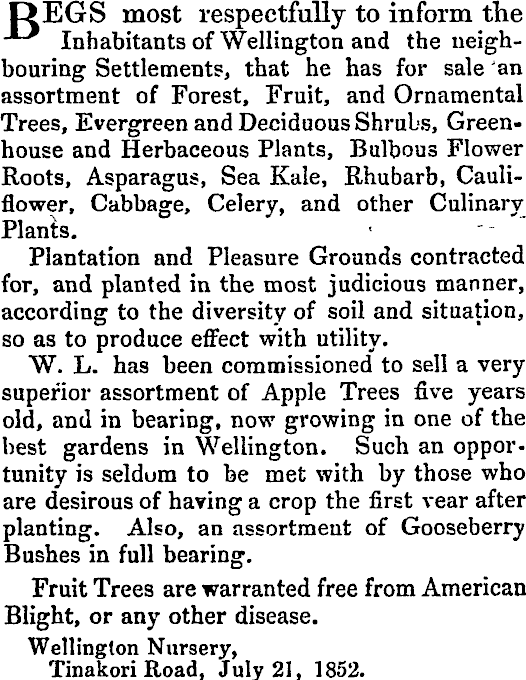 BEGS most respectfully to inform the Inhabitants of Wellington and the neighbouring Settlements, that he has for sale an assortment of Forest, Fruit, and Ornamental Trees, Evergreen and Deciduous Shrubs, Greenhouse and Herbaceous Plants, Bulbous Flower Roots, Asparagus, Sea Kale, Rhubarb, Cauliflower, Cabbage, Celery, and other Culinary Plants.

Plantation and Pleasure Grounds contracted for, and planted in the most judicious manner, according to the diversity of soil and situation, so as to produce effect with utility.

W. L. has been commissioned to sell a very superior assortment of Apple Trees five years old, and in bearing, now growing in one of the best gardens in Wellington. Such an opportunity is seldom to be met with by those who are desirous of having a crop the first year after planting. Also, an assortment of Gooseberry Bushes in full bearing.

Fruit Trees are warranted free from American Blight, or any other disease.

Wellington Nursery,
Tinakori Road, July 21, 1852.